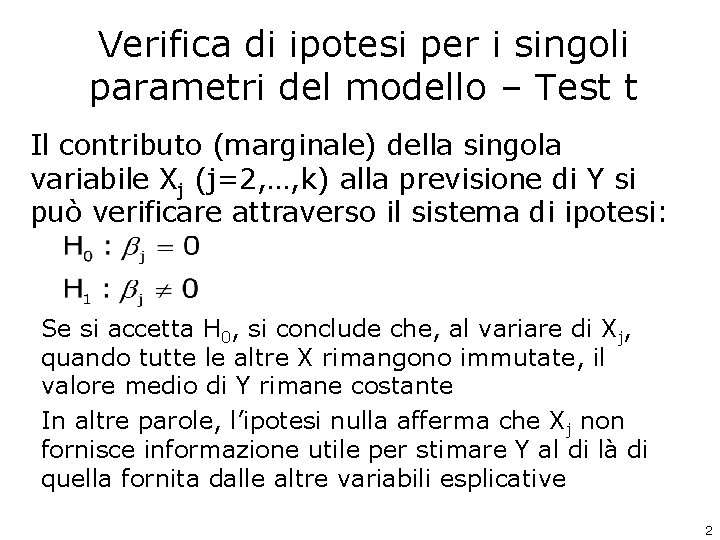 Verifica di ipotesi per i singoli parametri del modello – Test t

Il contributo (marginale) della singola variabile $X_j$ (j=2,…,k) alla previsione di Y si può verificare attraverso il sistema di ipotesi:

$H_0 : \beta_j = 0$

$H_1 : \beta_j \neq 0$

Se si accetta $H_0$, si conclude che, al variare di $X_j$, quando tutte le altre X rimangono immutate, il valore medio di Y rimane costante

In altre parole, l'ipotesi nulla afferma che $X_j$ non fornisce informazione utile per stimare Y al di là di quella fornita dalle altre variabili esplicative

2